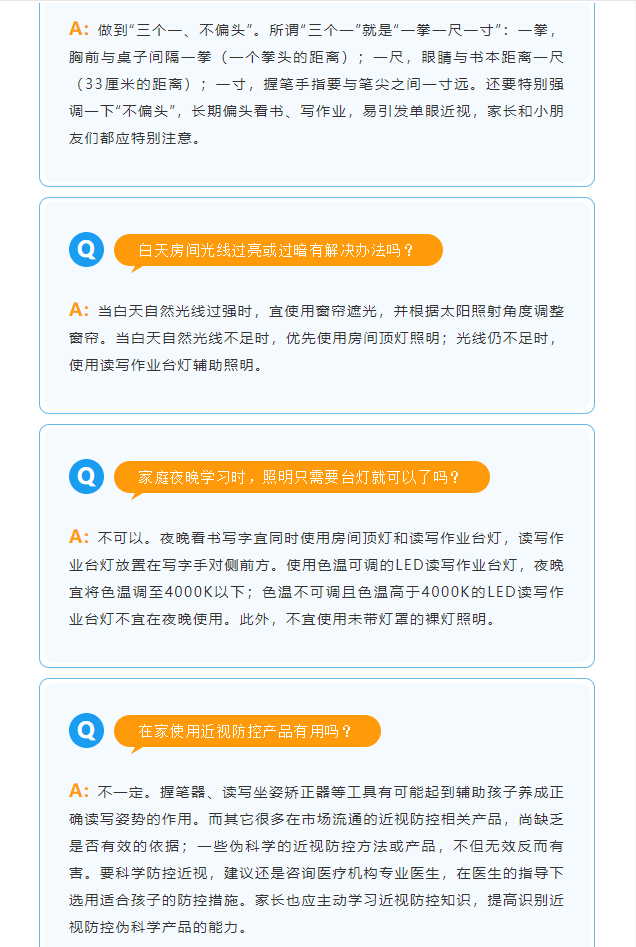 A: 做到“三个一、不偏头”。所谓“三个一”就是“一拳一尺一寸”：一拳，胸前与桌子间隔一拳（一个拳头的距离）；一尺，眼睛与书本距离一尺（33厘米的距离）；一寸，握笔手指要与笔尖之间一寸远。还要特别强调一下“不偏头”，长期偏头看书、写作业，易引发单眼近视，家长和小朋友们都应特别注意。

Q 白天房间光线过亮或过暗有解决办法吗？

A: 当白天自然光线过强时，宜使用窗帘遮光，并根据太阳照射角度调整窗帘。当白天自然光线不足时，优先使用房间顶灯照明；光线仍不足时，使用读写作业台灯辅助照明。

Q 家庭夜晚学习时，照明只需要台灯就可以了吗？

A: 不可以。夜晚看书写字宜同时使用房间顶灯和读写作业台灯，读写作业台灯放置在写字手对侧前方。使用色温可调的LED读写作业台灯，夜晚宜将色温调至4000K以下；色温不可调且色温高于4000K的LED读写作业台灯不宜在夜晚使用。此外，不宜使用未带灯罩的裸灯照明。

Q 在家使用近视防控产品有用吗？

A: 不一定。握笔器、读写坐姿矫正器等工具有可能起到辅助孩子养成正确读写姿势的作用。而其它很多在市场流通的近视防控相关产品，尚缺乏是否有效的依据；一些伪科学的近视防控方法或产品，不但无效反而有害。要科学防控近视，建议还是咨询医疗机构专业医生，在医生的指导下选用适合孩子的防控措施。家长也应主动学习近视防控知识，提高识别近视防控伪科学产品的能力。